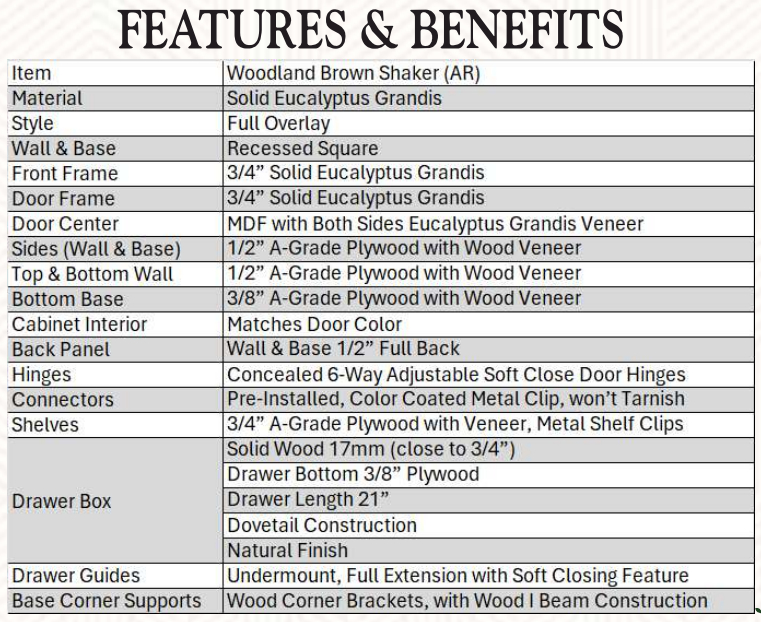 FEATURES & BENEFITS

| Item | Woodland Brown Shaker (AR) |
|---|---|
| Material | Solid Eucalyptus Grandis |
| Style | Full Overlay |
| Wall & Base | Recessed Square |
| Front Frame | 3/4” Solid Eucalyptus Grandis |
| Door Frame | 3/4” Solid Eucalyptus Grandis |
| Door Center | MDF with Both Sides Eucalyptus Grandis Veneer |
| Sides (Wall & Base) | 1/2” A-Grade Plywood with Wood Veneer |
| Top & Bottom Wall | 1/2” A-Grade Plywood with Wood Veneer |
| Bottom Base | 3/8” A-Grade Plywood with Wood Veneer |
| Cabinet Interior | Matches Door Color |
| Back Panel | Wall & Base 1/2” Full Back |
| Hinges | Concealed 6-Way Adjustable Soft Close Door Hinges |
| Connectors | Pre-Installed, Color Coated Metal Clip, won’t Tarnish |
| Shelves | 3/4” A-Grade Plywood with Veneer, Metal Shelf Clips |
| Drawer Box | Solid Wood 17mm (close to 3/4”) |
| | Drawer Bottom 3/8” Plywood |
| | Drawer Length 21” |
| | Dovetail Construction |
| | Natural Finish |
| Drawer Guides | Undermount, Full Extension with Soft Closing Feature |
| Base Corner Supports | Wood Corner Brackets, with Wood I Beam Construction |